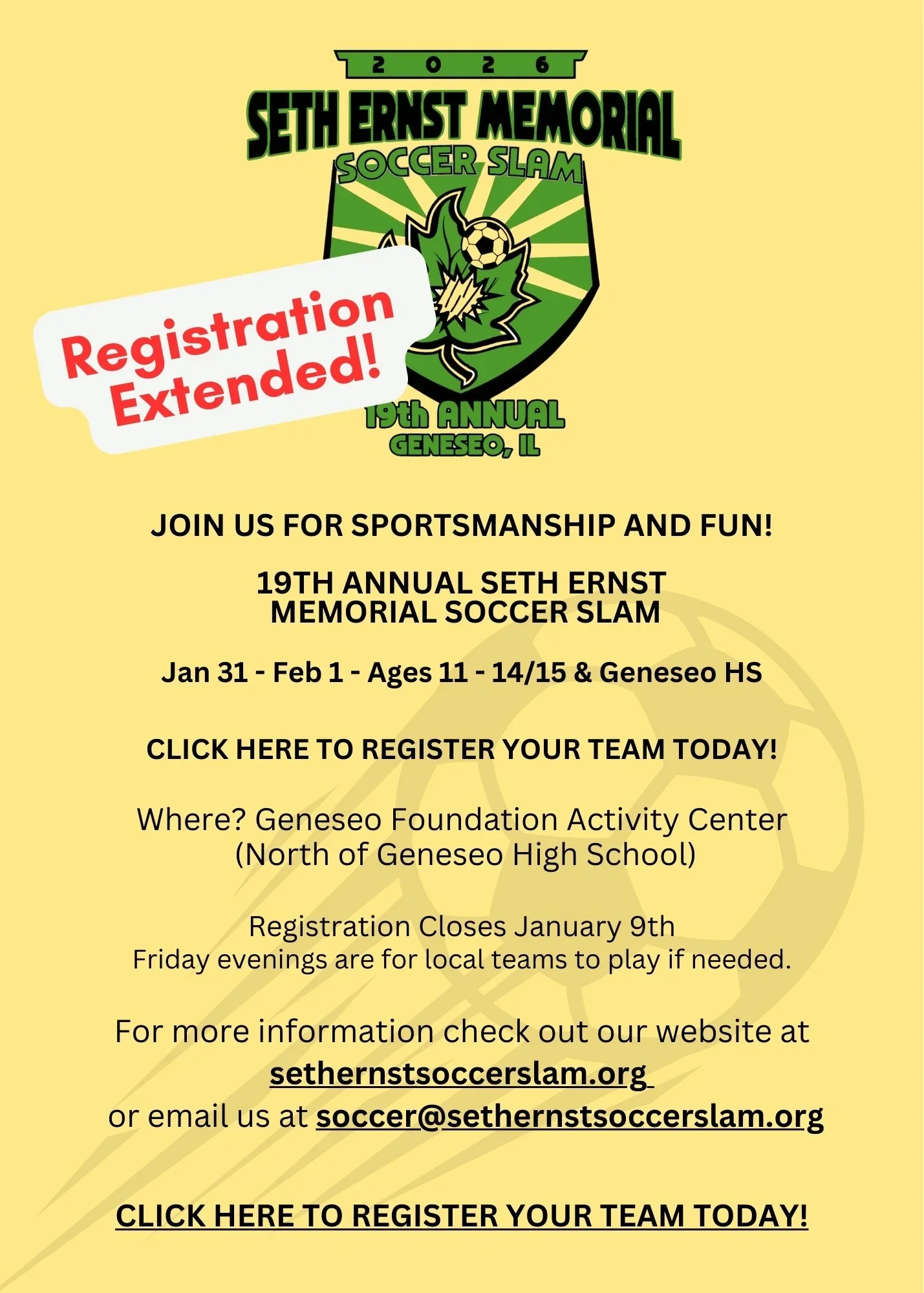 2 0 2 6

SETH ERNST MEMORIAL

SOCCER SLAM

Registration Extended!

19th ANNUAL

GENESEO, IL

JOIN US FOR SPORTSMANSHIP AND FUN!

19TH ANNUAL SETH ERNST MEMORIAL SOCCER SLAM

Jan 31 - Feb 1 - Ages 11 - 14/15 & Geneseo HS

CLICK HERE TO REGISTER YOUR TEAM TODAY!

Where? Geneseo Foundation Activity Center (North of Geneseo High School)

Registration Closes January 9th
Friday evenings are for local teams to play if needed.

For more information check out our website at sethernstsoccerslam.org
or email us at soccer@sethernstsoccerslam.org

CLICK HERE TO REGISTER YOUR TEAM TODAY!